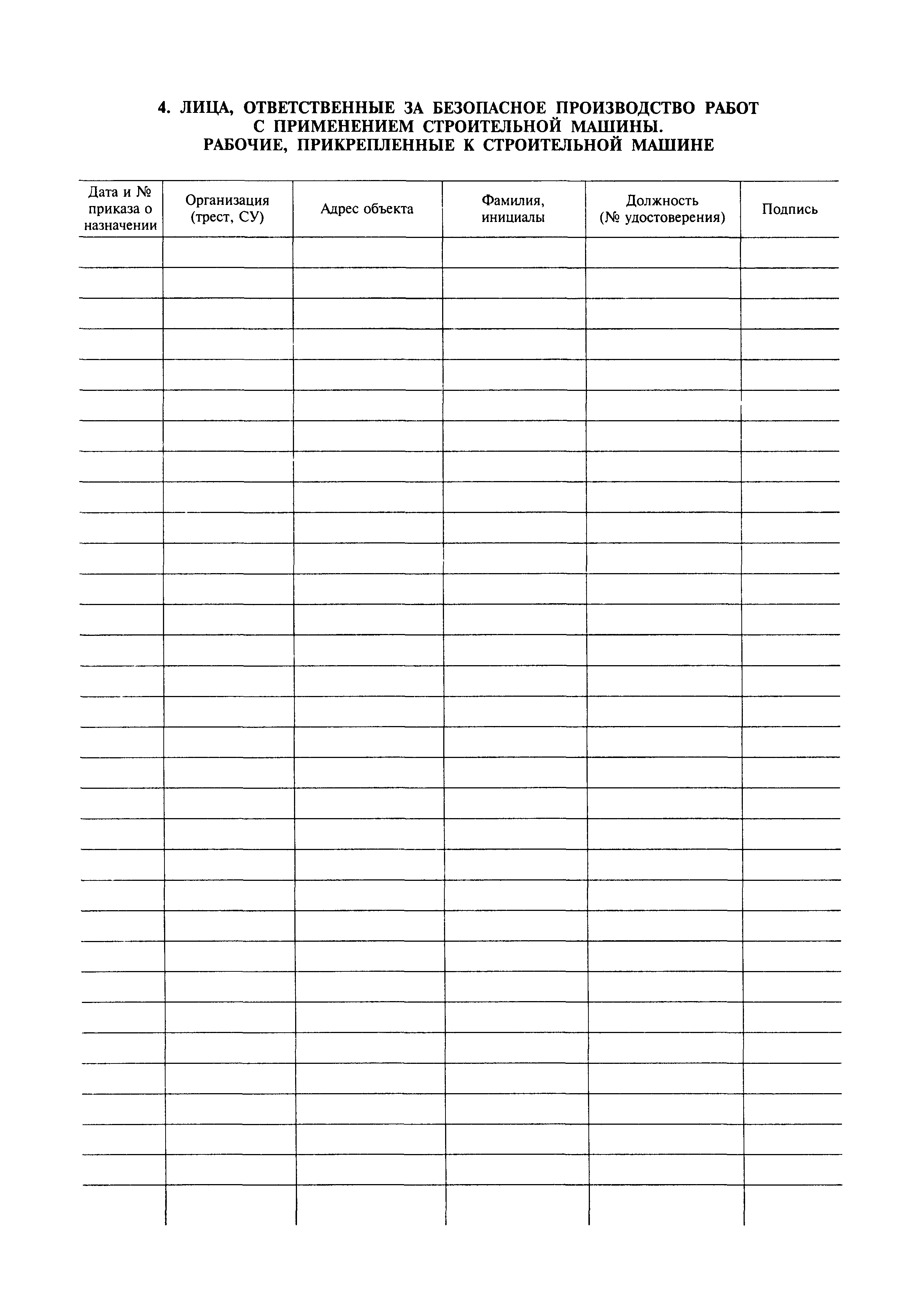 4. ЛИЦА, ОТВЕТСТВЕННЫЕ ЗА БЕЗОПАСНОЕ ПРОИЗВОДСТВО РАБОТ С ПРИМЕНЕНИЕМ СТРОИТЕЛЬНОЙ МАШИНЫ. РАБОЧИЕ, ПРИКРЕПЛЕННЫЕ К СТРОИТЕЛЬНОЙ МАШИНЕ

| Дата и № приказа о назначении | Организация (трест, СУ) | Адрес объекта | Фамилия, инициалы | Должность (№ удостоверения) | Подпись |
|---|---|---|---|---|---|
| | | | | | |